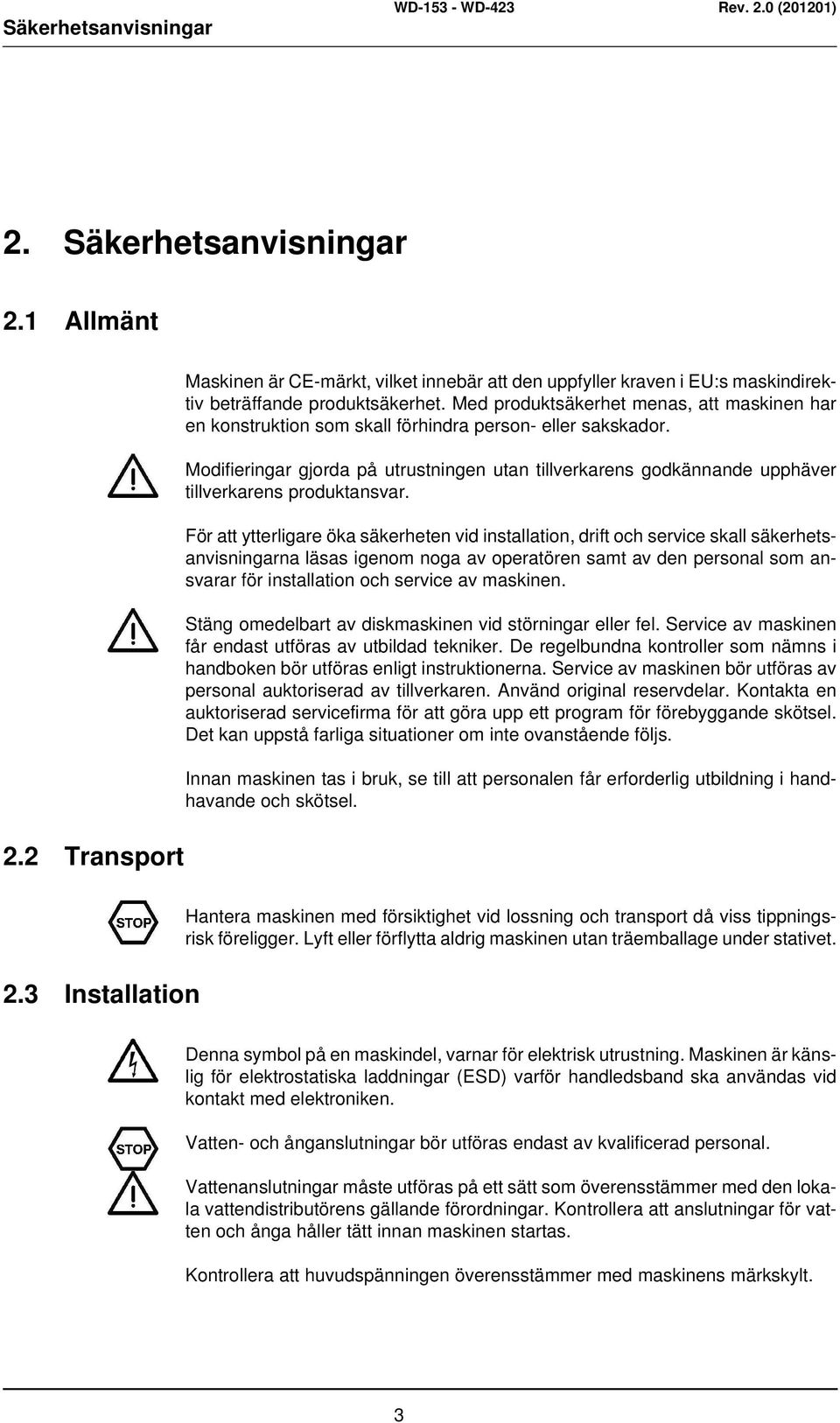 Säkerhetsanvisningar WD-153 - WD-423 Rev. 2.0 (201201)

2. Säkerhetsanvisningar

2.1 Allmänt

Maskinen är CE-märkt, vilket innebär att den uppfyller kraven i EU:s maskindirektiv beträffande produktsäkerhet. Med produktsäkerhet menas, att maskinen har en konstruktion som skall förhindra person- eller sakskador.

Modifieringar gjorda på utrustningen utan tillverkarens godkännande upphäver tillverkarens produktansvar.

För att ytterligare öka säkerheten vid installation, drift och service skall säkerhetsanvisningarna läsas igenom noga av operatören samt av den personal som ansvarar för installation och service av maskinen.

Stäng omedelbart av diskmaskinen vid störningar eller fel. Service av maskinen får endast utföras av utbildad tekniker. De regelbundna kontroller som nämns i handboken bör utföras enligt instruktionerna. Service av maskinen bör utföras av personal auktoriserad av tillverkaren. Använd original reservdelar. Kontakta en auktoriserad servicefirma för att göra upp ett program för förebyggande skötsel. Det kan uppstå farliga situationer om inte ovanstående följs.

Innan maskinen tas i bruk, se till att personalen får erforderlig utbildning i handhavande och skötsel.

2.2 Transport

STOP

Hantera maskinen med försiktighet vid lossning och transport då viss tippningsrisk föreligger. Lyft eller förflytta aldrig maskinen utan träemballage under stativet.

2.3 Installation

Denna symbol på en maskindel, varnar för elektrisk utrustning. Maskinen är känslig för elektrostatiska laddningar (ESD) varför handledsband ska användas vid kontakt med elektroniken.

STOP

Vatten- och ånganslutningar bör utföras endast av kvalificerad personal.

Vattenanslutningar måste utföras på ett sätt som överensstämmer med den lokala vattendistributörens gällande förordningar. Kontrollera att anslutningar för vatten och ånga håller tätt innan maskinen startas.

Kontrollera att huvudspänningen överensstämmer med maskinens märkskylt.

3